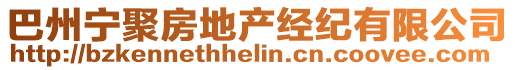 巴州宁聚房地产经纪有限公司
http://bzkennethhelin.cn.coovee.com